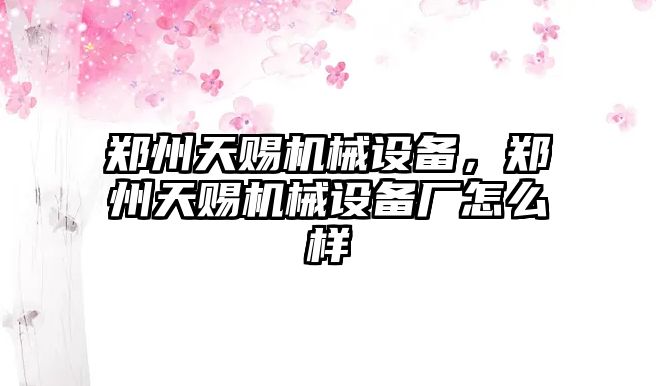 郑州天赐机械设备，郑州天赐机械设备厂怎么样